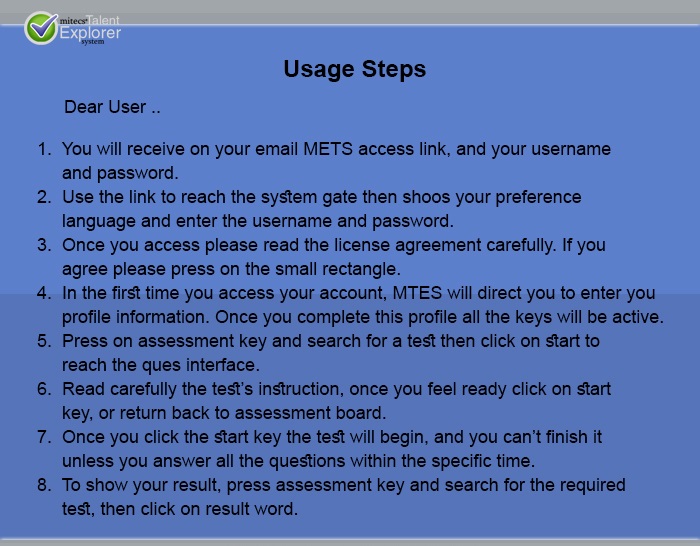 mitecs Talent Explorer system

Usage Steps

Dear User ..

1. You will receive on your email METS access link, and your username and password.
2. Use the link to reach the system gate then shoos your preference language and enter the username and password.
3. Once you access please read the license agreement carefully. If you agree please press on the small rectangle.
4. In the first time you access your account, MTES will direct you to enter you profile information. Once you complete this profile all the keys will be active.
5. Press on assessment key and search for a test then click on start to reach the ques interface.
6. Read carefully the test's instruction, once you feel ready click on start key, or return back to assessment board.
7. Once you click the start key the test will begin, and you can't finish it unless you answer all the questions within the specific time.
8. To show your result, press assessment key and search for the required test, then click on result word.